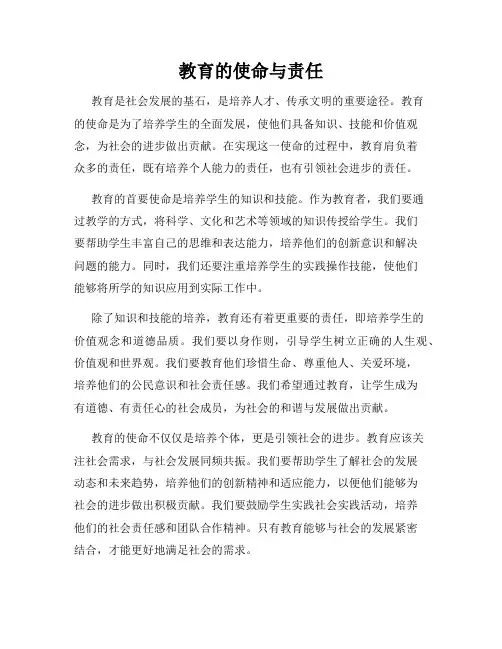 教育的使命与责任

教育是社会发展的基石，是培养人才、传承文明的重要途径。教育的使命是为了培养学生的全面发展，使他们具备知识、技能和价值观念，为社会的进步做出贡献。在实现这一使命的过程中，教育肩负着众多的责任，既有培养个人能力的责任，也有引领社会进步的责任。

教育的首要使命是培养学生的知识和技能。作为教育者，我们要通过教学的方式，将科学、文化和艺术等领域的知识传授给学生。我们要帮助学生丰富自己的思维和表达能力，培养他们的创新意识和解决问题的能力。同时，我们还要注重培养学生的实践操作技能，使他们能够将所学的知识应用到实际工作中。

除了知识和技能的培养，教育还有着更重要的责任，即培养学生的价值观念和道德品质。我们要以身作则，引导学生树立正确的人生观、价值观和世界观。我们要教育他们珍惜生命、尊重他人、关爱环境，培养他们的公民意识和社会责任感。我们希望通过教育，让学生成为有道德、有责任心的社会成员，为社会的和谐与发展做出贡献。

教育的使命不仅仅是培养个体，更是引领社会的进步。教育应该关注社会需求，与社会发展同频共振。我们要帮助学生了解社会的发展动态和未来趋势，培养他们的创新精神和适应能力，以便他们能够为社会的进步做出积极贡献。我们要鼓励学生实践社会实践活动，培养他们的社会责任感和团队合作精神。只有教育能够与社会的发展紧密结合，才能更好地满足社会的需求。